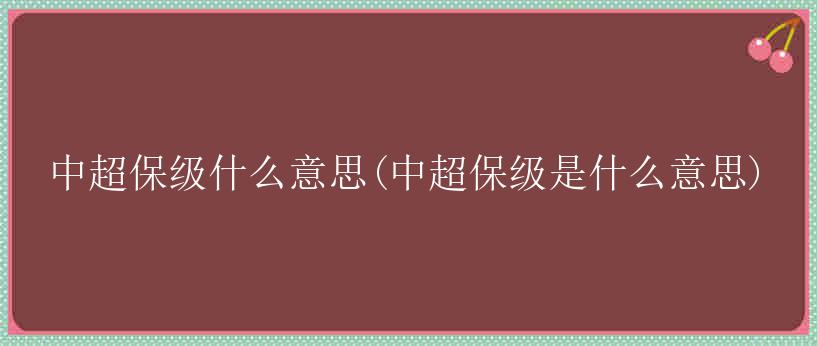 中超保级什么意思(中超保级是什么意思)